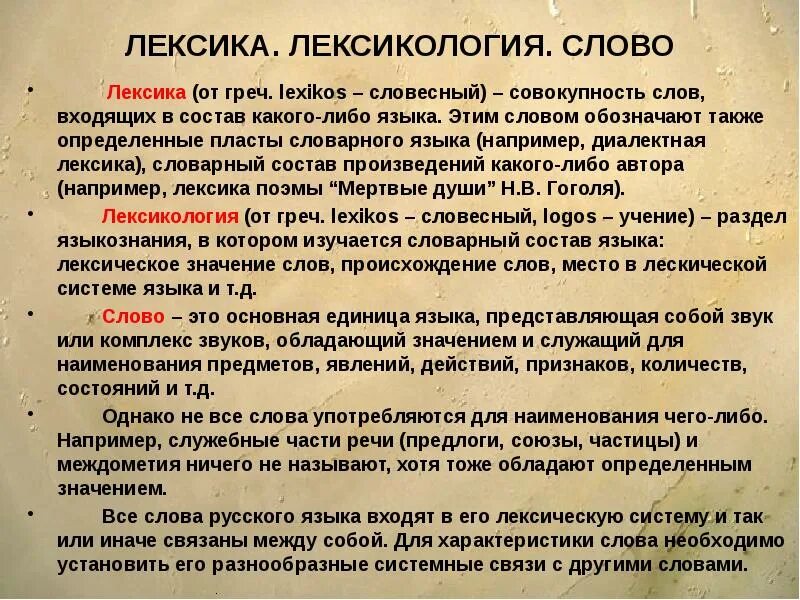 ЛЕКСИКА. ЛЕКСИКОЛОГИЯ. СЛОВО

• Лексика (от греч. lexikos – словесный) – совокупность слов, входящих в состав какого-либо языка. Этим словом обозначают также определенные пласты словарного языка (например, диалектная лексика), словарный состав произведений какого-либо автора (например, лексика поэмы “Мертвые души” Н.В. Гоголя).

• Лексикология (от греч. lexikos – словесный, logos – учение) – раздел языкознания, в котором изучается словарный состав языка: лексическое значение слов, происхождение слов, место в лескической системе языка и т.д.

• Слово – это основная единица языка, представляющая собой звук или комплекс звуков, обладающий значением и служащий для наименования предметов, явлений, действий, признаков, количеств, состояний и т.д.

• Однако не все слова употребляются для наименования чего-либо. Например, служебные части речи (предлоги, союзы, частицы) и междометия ничего не называют, хотя тоже обладают определенным значением.

• Все слова русского языка входят в его лексическую систему и так или иначе связаны между собой. Для характеристики слова необходимо установить его разнообразные системные связи с другими словами.